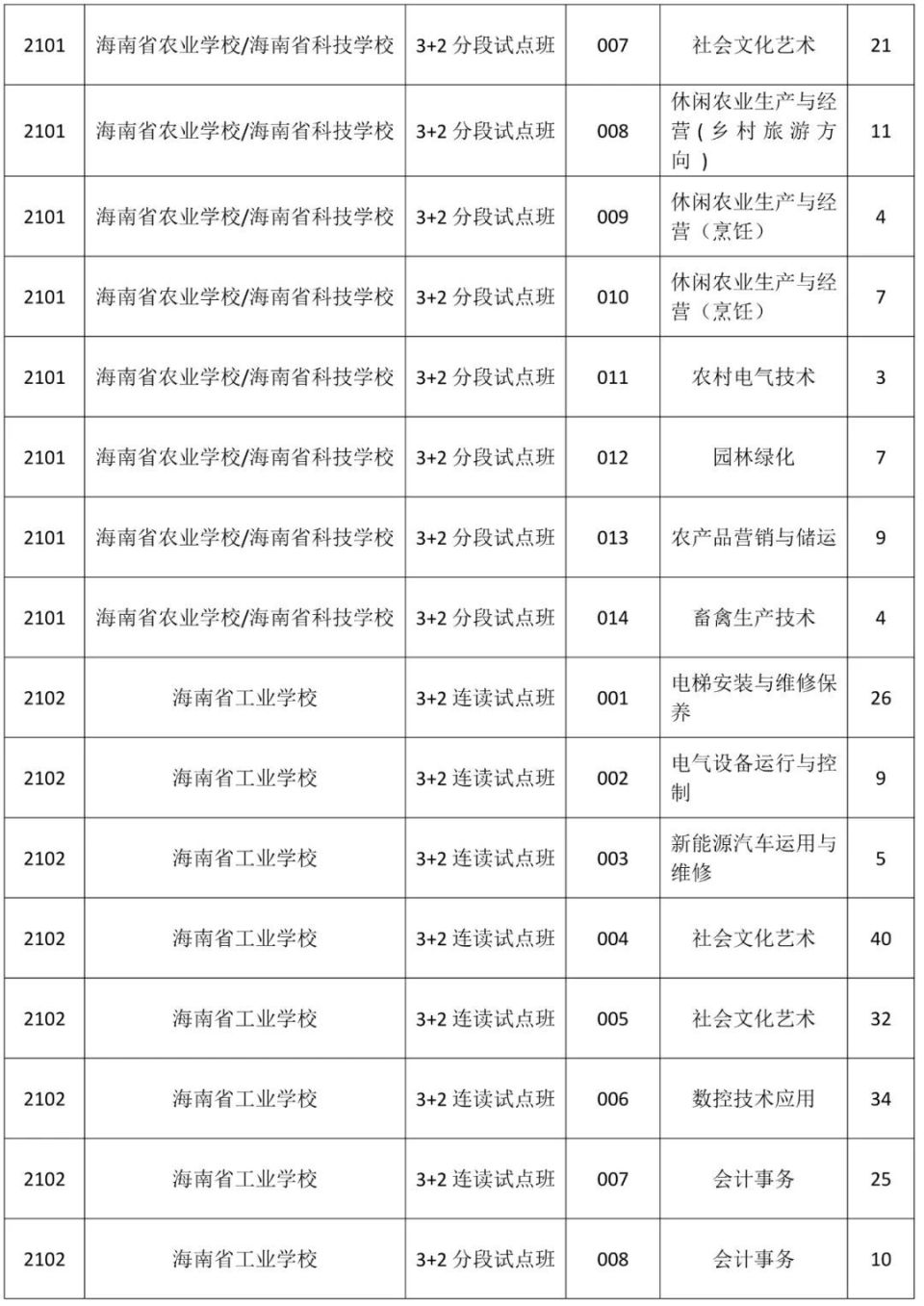 | 2101 | 海南省农业学校/海南省科技学校 | 3+2 分段试点班 | 007 | 社会文化艺术 | 21 |
|---|---|---|---|---|---|
| 2101 | 海南省农业学校/海南省科技学校 | 3+2 分段试点班 | 008 | 休闲农业生产与经营(乡村旅游方向) | 11 |
| 2101 | 海南省农业学校/海南省科技学校 | 3+2 分段试点班 | 009 | 休闲农业生产与经营（烹饪） | 4 |
| 2101 | 海南省农业学校/海南省科技学校 | 3+2 分段试点班 | 010 | 休闲农业生产与经营（烹饪） | 7 |
| 2101 | 海南省农业学校/海南省科技学校 | 3+2 分段试点班 | 011 | 农村电气技术 | 3 |
| 2101 | 海南省农业学校/海南省科技学校 | 3+2 分段试点班 | 012 | 园林绿化 | 7 |
| 2101 | 海南省农业学校/海南省科技学校 | 3+2 分段试点班 | 013 | 农产品营销与储运 | 9 |
| 2101 | 海南省农业学校/海南省科技学校 | 3+2 分段试点班 | 014 | 畜禽生产技术 | 4 |
| 2102 | 海南省工业学校 | 3+2 连读试点班 | 001 | 电梯安装与维修保养 | 26 |
| 2102 | 海南省工业学校 | 3+2 连读试点班 | 002 | 电气设备运行与控制 | 9 |
| 2102 | 海南省工业学校 | 3+2 连读试点班 | 003 | 新能源汽车运用与维修 | 5 |
| 2102 | 海南省工业学校 | 3+2 连读试点班 | 004 | 社会文化艺术 | 40 |
| 2102 | 海南省工业学校 | 3+2 连读试点班 | 005 | 社会文化艺术 | 32 |
| 2102 | 海南省工业学校 | 3+2 连读试点班 | 006 | 数控技术应用 | 34 |
| 2102 | 海南省工业学校 | 3+2 连读试点班 | 007 | 会计事务 | 25 |
| 2102 | 海南省工业学校 | 3+2 分段试点班 | 008 | 会计事务 | 10 |